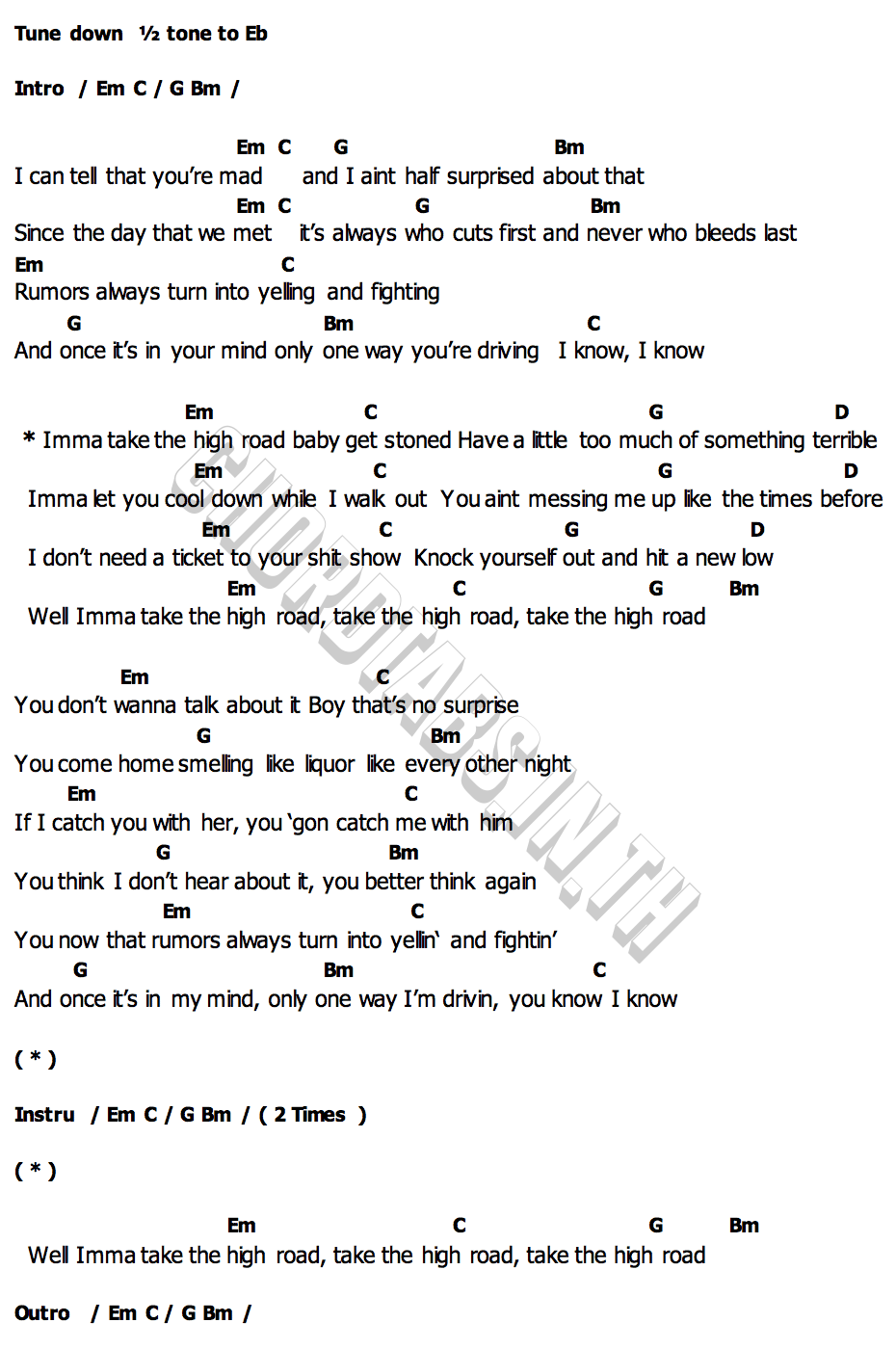 Tune down ½ tone to Eb

Intro / Em C / G Bm /

Em C G Bm
I can tell that you're mad and I aint half surprised about that
Em C G Bm
Since the day that we met it's always who cuts first and never who bleeds last
Em C
Rumors always turn into yelling and fighting
G Bm C
And once it's in your mind only one way you're driving I know, I know

Em C G D
* Imma take the high road baby get stoned Have a little too much of something terrible
Em C G D
Imma let you cool down while I walk out You aint messing me up like the times before
Em C G D
I don't need a ticket to your shit show Knock yourself out and hit a new low
Em C G Bm
Well Imma take the high road, take the high road, take the high road

Em C
You don't wanna talk about it Boy that's no surprise
G Bm
You come home smelling like liquor like every other night
Em C
If I catch you with her, you 'gon catch me with him
G Bm
You think I don't hear about it, you better think again
Em C
You now that rumors always turn into yellin' and fightin'
G Bm C
And once it's in my mind, only one way I'm drivin, you know I know

( * )

Instru / Em C / G Bm / ( 2 Times )

( * )

Em C G Bm
Well Imma take the high road, take the high road, take the high road

Outro / Em C / G Bm /

CHORDTABS.IN.TH